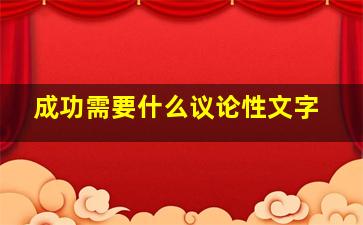 成功需要什么议论性文字